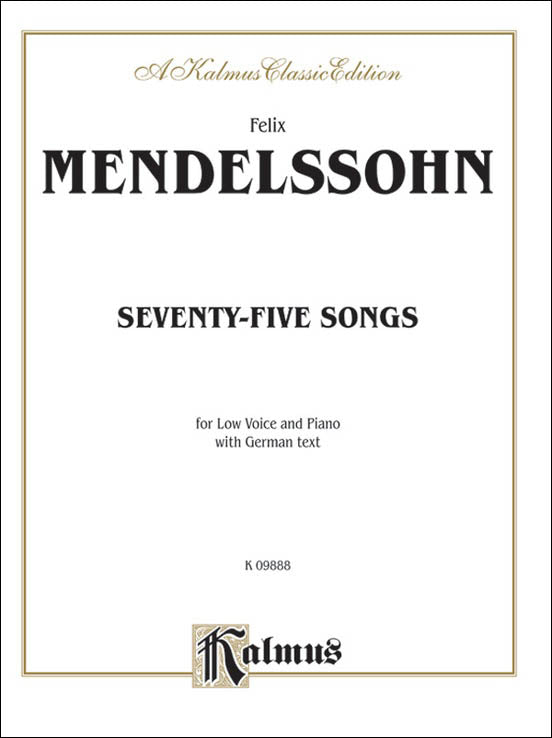 A Kalmus Classic Edition

Felix

MENDELSSOHN

SEVENTY-FIVE SONGS

for Low Voice and Piano
with German text

K 09888

Kalmus